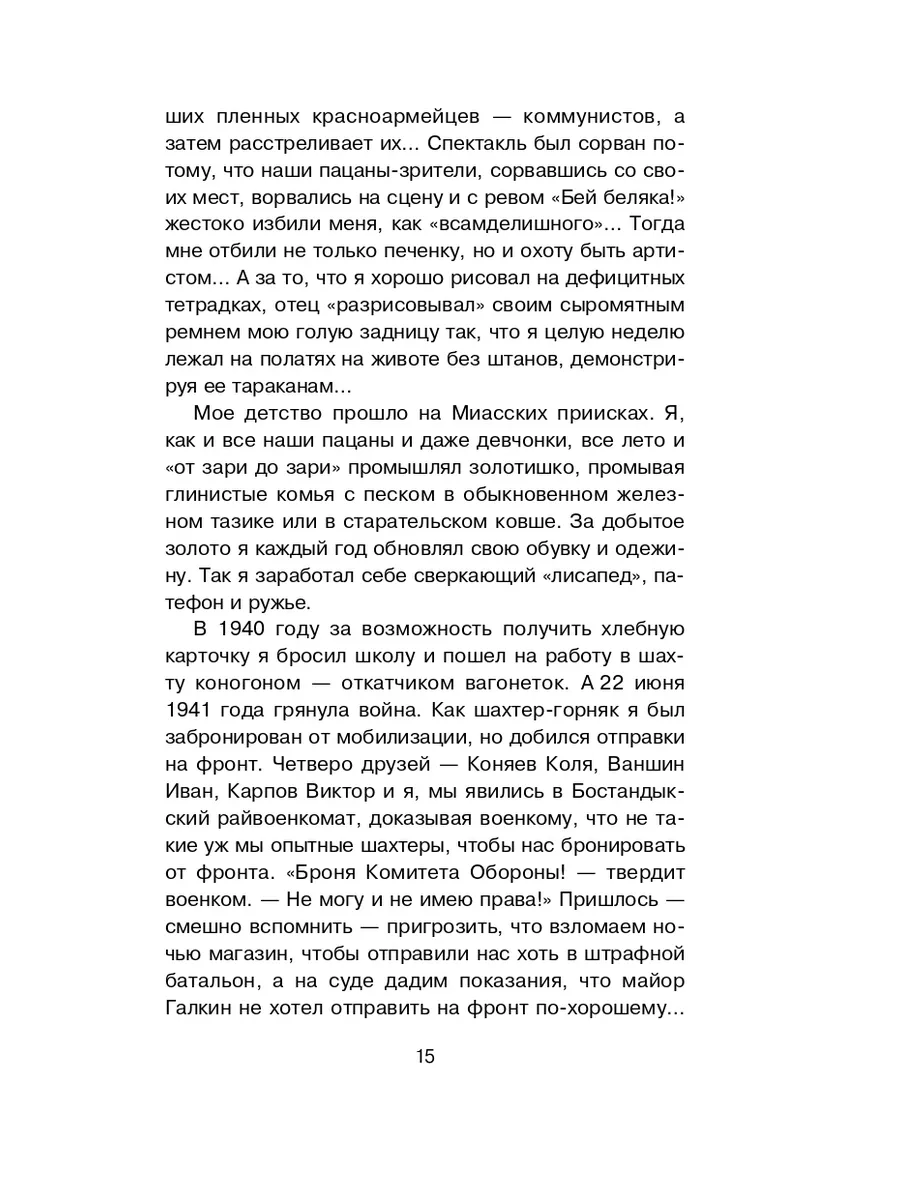 ших пленных красноармейцев — коммунистов, а затем расстреливает их... Спектакль был сорван потому, что наши пацаны-зрители, сорвавшись со своих мест, ворвались на сцену и с ревом «Бей беляка!» жестоко избили меня, как «всамделишного»... Тогда мне отбили не только печенку, но и охоту быть артистом... А за то, что я хорошо рисовал на дефицитных тетрадках, отец «разрисовывал» своим сыромятным ремнем мою голую задницу так, что я целую неделю лежал на полатях на животе без штанов, демонстрируя ее тараканам...

Мое детство прошло на Миасских приисках. Я, как и все наши пацаны и даже девчонки, все лето и «от зари до зари» промышлял золотишко, промывая глинистые комья с песком в обыкновенном железном тазике или в старательском ковше. За добытое золото я каждый год обновлял свою обувку и одежину. Так я заработал себе сверкающий «лисапед», патефон и ружье.

В 1940 году за возможность получить хлебную карточку я бросил школу и пошел на работу в шахту коногоном — откатчиком вагонеток. А 22 июня 1941 года грянула война. Как шахтер-горняк я был забронирован от мобилизации, но добился отправки на фронт. Четверо друзей — Коняев Коля, Ваншин Иван, Карпов Виктор и я, мы явились в Бостандыкский райвоенкомат, доказывая военкому, что не такие уж мы опытные шахтеры, чтобы нас бронировать от фронта. «Броня Комитета Обороны! — твердит военком. — Не могу и не имею права!» Пришлось — смешно вспомнить — пригрозить, что взломаем ночью магазин, чтобы отправили нас хоть в штрафной батальон, а на суде дадим показания, что майор Галкин не хотел отправить на фронт по-хорошему...

15